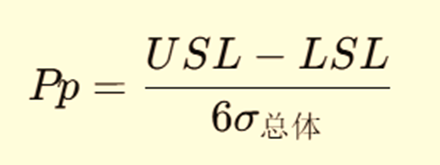 $Pp = \frac{USL - LSL}{6\sigma_{总体}}$